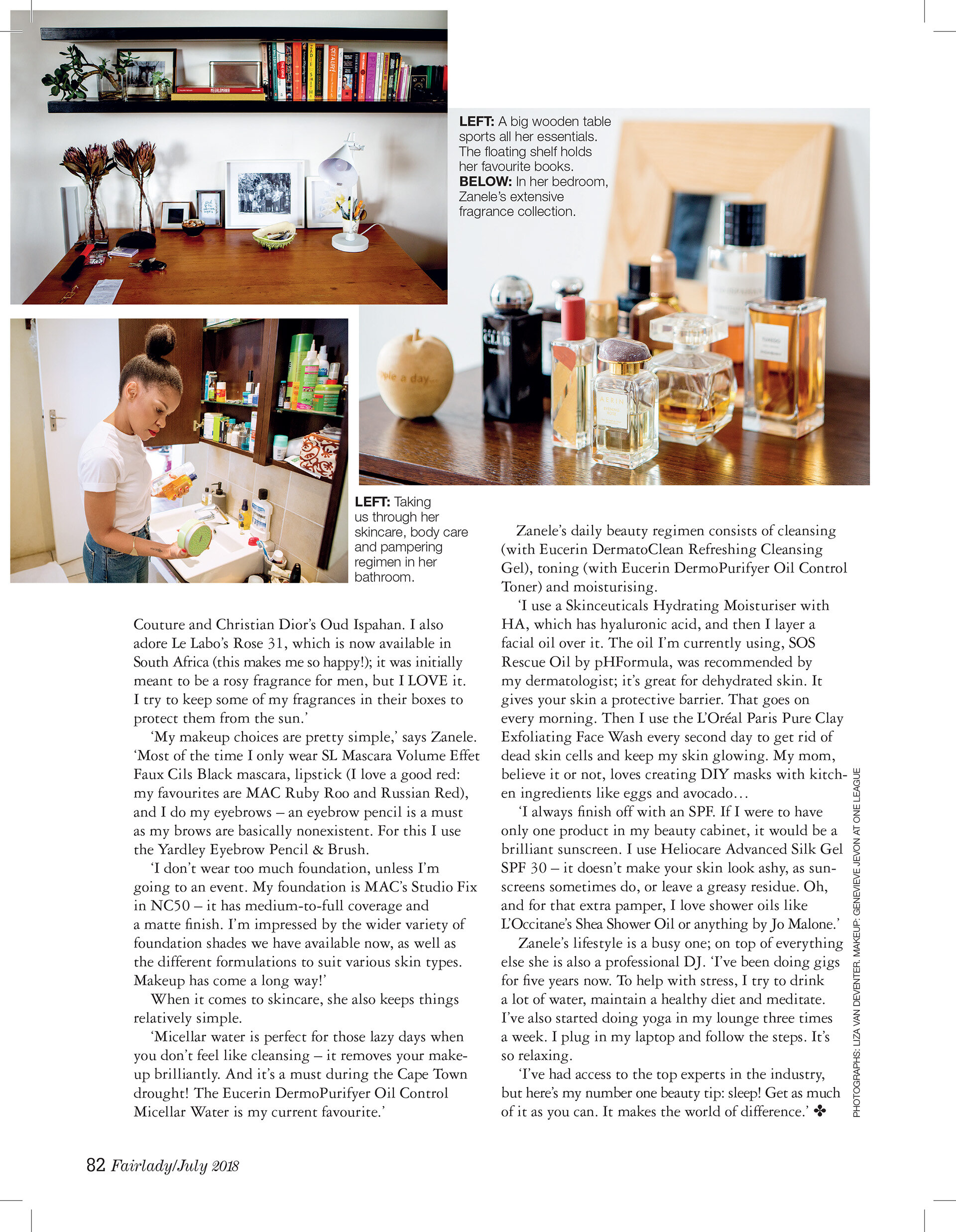 LEFT: A big wooden table sports all her essentials. The floating shelf holds her favourite books. BELOW: In her bedroom, Zanele's extensive fragrance collection.

LEFT: Taking us through her skincare, body care and pampering regimen in her bathroom.

Couture and Christian Dior's Oud Ispahan. I also adore Le Labo's Rose 31, which is now available in South Africa (this makes me so happy!); it was initially meant to be a rosy fragrance for men, but I LOVE it. I try to keep some of my fragrances in their boxes to protect them from the sun.'

'My makeup choices are pretty simple,' says Zanele. 'Most of the time I only wear SL Mascara Volume Effet Faux Cils Black mascara, lipstick (I love a good red: my favourites are MAC Ruby Roo and Russian Red), and I do my eyebrows – an eyebrow pencil is a must as my brows are basically nonexistent. For this I use the Yardley Eyebrow Pencil & Brush.

'I don't wear too much foundation, unless I'm going to an event. My foundation is MAC's Studio Fix in NC50 – it has medium-to-full coverage and a matte finish. I'm impressed by the wider variety of foundation shades we have available now, as well as the different formulations to suit various skin types. Makeup has come a long way!'

When it comes to skincare, she also keeps things relatively simple.

'Micellar water is perfect for those lazy days when you don't feel like cleansing – it removes your makeup brilliantly. And it's a must during the Cape Town drought! The Eucerin DermoPurifyer Oil Control Micellar Water is my current favourite.'

Zanele's daily beauty regimen consists of cleansing (with Eucerin DermatoClean Refreshing Cleansing Gel), toning (with Eucerin DermoPurifyer Oil Control Toner) and moisturising.

'I use a Skinceuticals Hydrating Moisturiser with HA, which has hyaluronic acid, and then I layer a facial oil over it. The oil I'm currently using, SOS Rescue Oil by pHFormula, was recommended by my dermatologist; it's great for dehydrated skin. It gives your skin a protective barrier. That goes on every morning. Then I use the L'Oréal Paris Pure Clay Exfoliating Face Wash every second day to get rid of dead skin cells and keep my skin glowing. My mom, believe it or not, loves creating DIY masks with kitchen ingredients like eggs and avocado…

'I always finish off with an SPF. If I were to have only one product in my beauty cabinet, it would be a brilliant sunscreen. I use Heliocare Advanced Silk Gel SPF 30 – it doesn't make your skin look ashy, as sunscreens sometimes do, or leave a greasy residue. Oh, and for that extra pamper, I love shower oils like L'Occitane's Shea Shower Oil or anything by Jo Malone.'

Zanele's lifestyle is a busy one; on top of everything else she is also a professional DJ. 'I've been doing gigs for five years now. To help with stress, I try to drink a lot of water, maintain a healthy diet and meditate. I've also started doing yoga in my lounge three times a week. I plug in my laptop and follow the steps. It's so relaxing.

'I've had access to the top experts in the industry, but here's my number one beauty tip: sleep! Get as much of it as you can. It makes the world of difference.' ✤

PHOTOGRAPHS: LIZA VAN DEVENTER. MAKEUP: GENEVIEVE JEVON AT ONE LEAGUE

82 Fairlady/July 2018